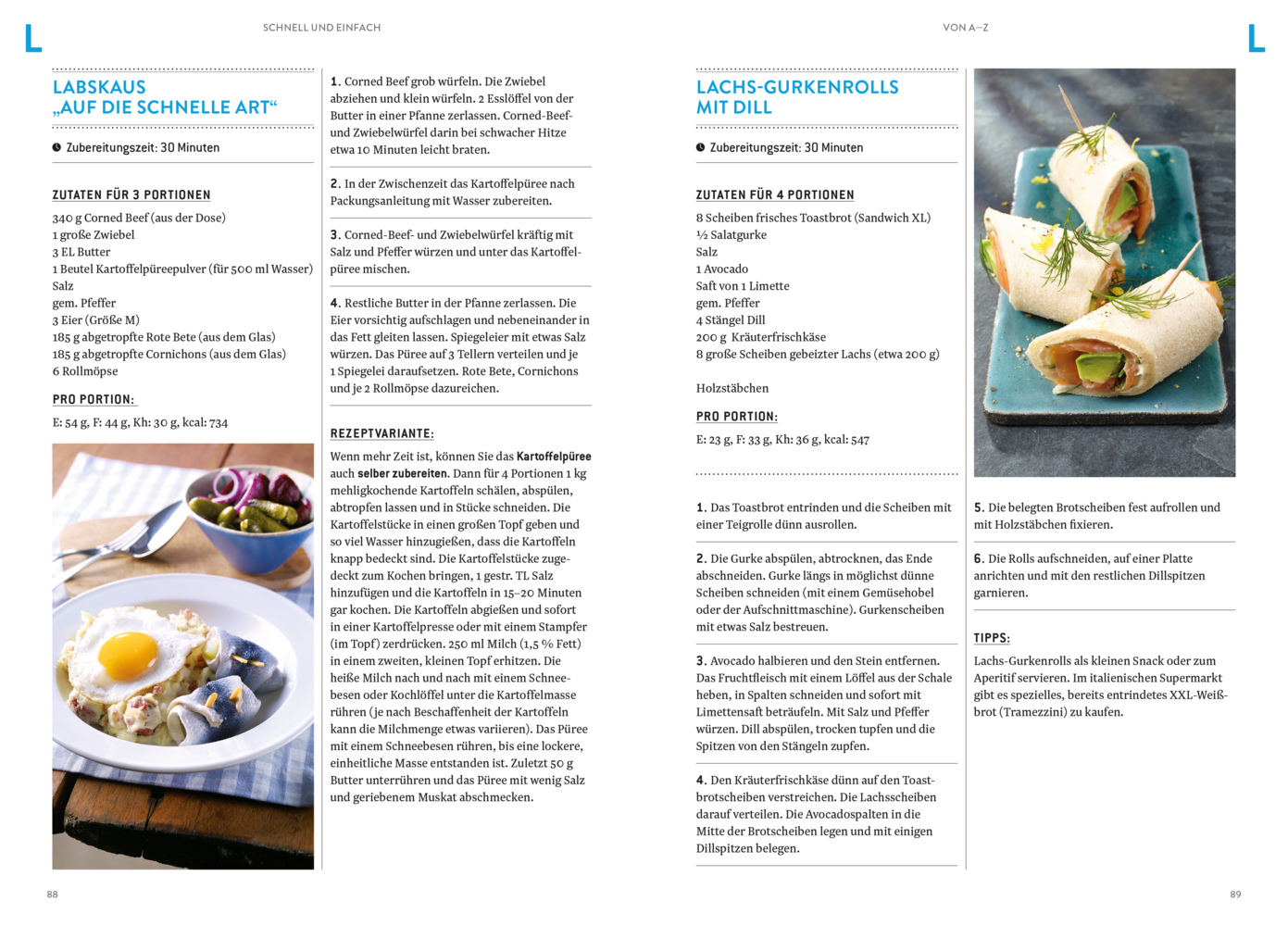 L

SCHNELL UND EINFACH

LABSKAUS
„AUF DIE SCHNELLE ART“

Zubereitungszeit: 30 Minuten

ZUTATEN FÜR 3 PORTIONEN

340 g Corned Beef (aus der Dose)
1 große Zwiebel
3 EL Butter
1 Beutel Kartoffelpüreepulver (für 500 ml Wasser)
Salz
gem. Pfeffer
3 Eier (Größe M)
185 g abgetropfte Rote Bete (aus dem Glas)
185 g abgetropfte Cornichons (aus dem Glas)
6 Rollmöpse

PRO PORTION:

E: 54 g, F: 44 g, Kh: 30 g, kcal: 734

1. Corned Beef grob würfeln. Die Zwiebel abziehen und klein würfeln. 2 Esslöffel von der Butter in einer Pfanne zerlassen. Corned-Beef- und Zwiebelwürfel darin bei schwacher Hitze etwa 10 Minuten leicht braten.

2. In der Zwischenzeit das Kartoffelpüree nach Packungsanleitung mit Wasser zubereiten.

3. Corned-Beef- und Zwiebelwürfel kräftig mit Salz und Pfeffer würzen und unter das Kartoffelpüree mischen.

4. Restliche Butter in der Pfanne zerlassen. Die Eier vorsichtig aufschlagen und nebeneinander in das Fett gleiten lassen. Spiegeleier mit etwas Salz würzen. Das Püree auf 3 Tellern verteilen und je 1 Spiegelei daraufsetzen. Rote Bete, Cornichons und je 2 Rollmöpse dazureichen.

REZEPTVARIANTE:

Wenn mehr Zeit ist, können Sie das Kartoffelpüree auch selber zubereiten. Dann für 4 Portionen 1 kg mehligkochende Kartoffeln schälen, abspülen, abtropfen lassen und in Stücke schneiden. Die Kartoffelstücke in einen großen Topf geben und so viel Wasser hinzugießen, dass die Kartoffeln knapp bedeckt sind. Die Kartoffelstücke zugedeckt zum Kochen bringen, 1 gestr. TL Salz hinzufügen und die Kartoffeln in 15–20 Minuten gar kochen. Die Kartoffeln abgießen und sofort in einer Kartoffelpresse oder mit einem Stampfer (im Topf) zerdrücken. 250 ml Milch (1,5 % Fett) in einem zweiten, kleinen Topf erhitzen. Die heiße Milch nach und nach mit einem Schneebesen oder Kochlöffel unter die Kartoffelmasse rühren (je nach Beschaffenheit der Kartoffeln kann die Milchmenge etwas variieren). Das Püree mit einem Schneebesen rühren, bis eine lockere, einheitliche Masse entstanden ist. Zuletzt 50 g Butter unterrühren und das Püree mit wenig Salz und geriebenem Muskat abschmecken.

88

VON A–Z

L

LACHS-GURKENROLLS
MIT DILL

Zubereitungszeit: 30 Minuten

ZUTATEN FÜR 4 PORTIONEN

8 Scheiben frisches Toastbrot (Sandwich XL)
½ Salatgurke
Salz
1 Avocado
Saft von 1 Limette
gem. Pfeffer
4 Stängel Dill
200 g Kräuterfrischkäse
8 große Scheiben gebeizter Lachs (etwa 200 g)

Holzstäbchen

PRO PORTION:

E: 23 g, F: 33 g, Kh: 36 g, kcal: 547

1. Das Toastbrot entrinden und die Scheiben mit einer Teigrolle dünn ausrollen.

2. Die Gurke abspülen, abtrocknen, das Ende abschneiden. Gurke längs in möglichst dünne Scheiben schneiden (mit einem Gemüsehobel oder der Aufschnittmaschine). Gurkenscheiben mit etwas Salz bestreuen.

3. Avocado halbieren und den Stein entfernen. Das Fruchtfleisch mit einem Löffel aus der Schale heben, in Spalten schneiden und sofort mit Limettensaft beträufeln. Mit Salz und Pfeffer würzen. Dill abspülen, trocken tupfen und die Spitzen von den Stängeln zupfen.

4. Den Kräuterfrischkäse dünn auf den Toastbrotscheiben verstreichen. Die Lachsscheiben darauf verteilen. Die Avocadospalten in die Mitte der Brotscheiben legen und mit einigen Dillspitzen belegen.

5. Die belegten Brotscheiben fest aufrollen und mit Holzstäbchen fixieren.

6. Die Rolls aufschneiden, auf einer Platte anrichten und mit den restlichen Dillspitzen garnieren.

TIPPS:

Lachs-Gurkenrolls als kleinen Snack oder zum Aperitif servieren. Im italienischen Supermarkt gibt es spezielles, bereits entrindetes XXL-Weißbrot (Tramezzini) zu kaufen.

89